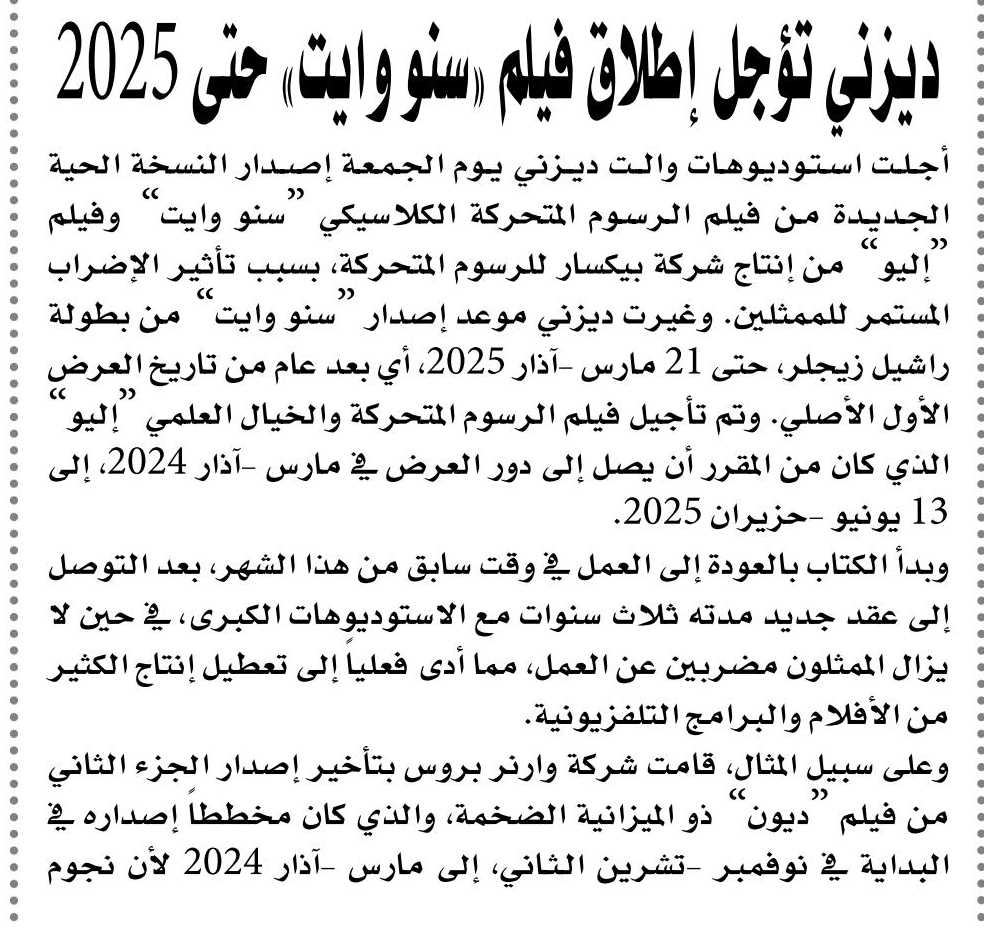 ديزني تؤجل إطلاق فيلم «سنو وايت» حتى 2025

أجلت استوديوهات والت ديزني يوم الجمعة إصدار النسخة الحية الجديدة من فيلم الرسوم المتحركة الكلاسيكي "سنو وايت" وفيلم "إليو" من إنتاج شركة بيكسار للرسوم المتحركة، بسبب تأثير الإضراب المستمر للممثلين. وغيرت ديزني موعد إصدار "سنو وايت" من بطولة راشيل زيجلر، حتى 21 مارس -آذار 2025، أي بعد عام من تاريخ العرض الأول الأصلي. وتم تأجيل فيلم الرسوم المتحركة والخيال العلمي "إليو" الذي كان من المقرر أن يصل إلى دور العرض في مارس -آذار 2024، إلى 13 يونيو -حزيران 2025.

وبدأ الكتاب بالعودة إلى العمل في وقت سابق من هذا الشهر، بعد التوصل إلى عقد جديد مدته ثلاث سنوات مع الاستوديوهات الكبرى، في حين لا يزال الممثلون مضربين عن العمل، مما أدى فعلياً إلى تعطيل إنتاج الكثير من الأفلام والبرامج التلفزيونية.

وعلى سبيل المثال، قامت شركة وارنر بروس بتأخير إصدار الجزء الثاني من فيلم "ديون" ذو الميزانية الضخمة، والذي كان مخططاً إصداره في البداية في نوفمبر -تشرين الثاني، إلى مارس -آذار 2024 لأن نجوم